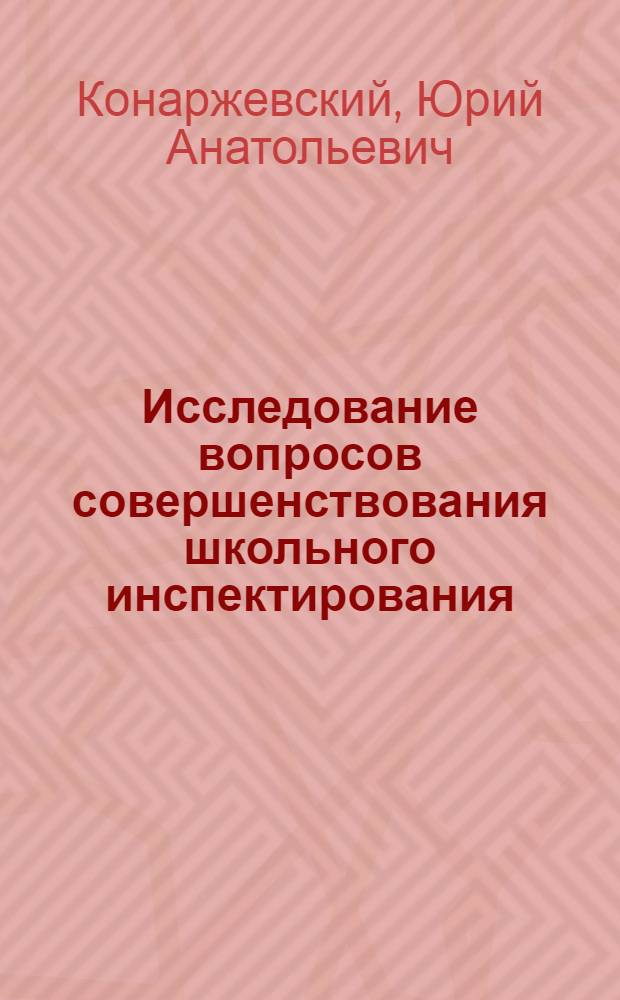 Конаржевский, Юрий Анатольевич

Исследование вопросов совершенствования школьного инспектирования